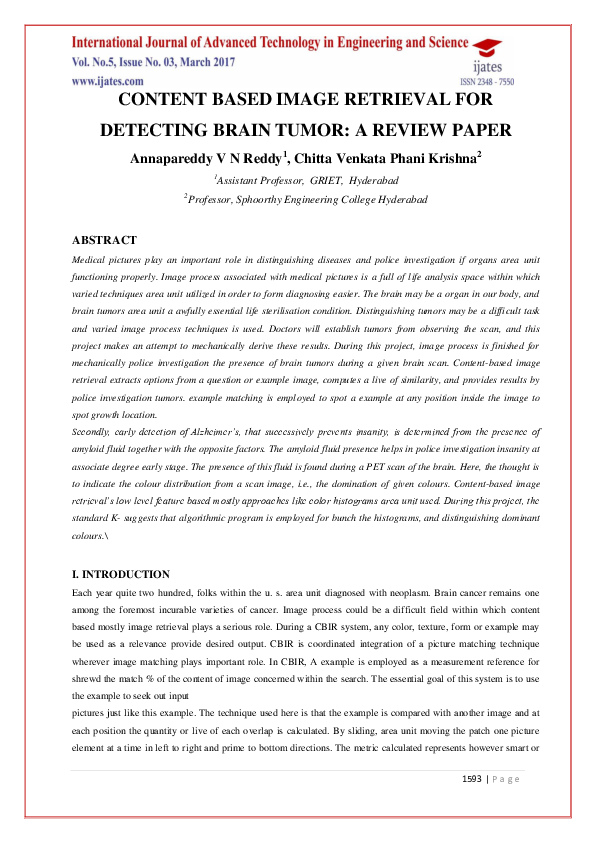 International Journal of Advanced Technology in Engineering and Science
Vol. No.5, Issue No. 03, March 2017
www.ijates.com

ijates
ISSN 2348 - 7550

CONTENT BASED IMAGE RETRIEVAL FOR DETECTING BRAIN TUMOR: A REVIEW PAPER

Annapareddy V N Reddy$^1$, Chitta Venkata Phani Krishna$^2$

$^1$Assistant Professor, GRIET, Hyderabad

$^2$Professor, Sphoorthy Engineering College Hyderabad

ABSTRACT

Medical pictures play an important role in distinguishing diseases and police investigation if organs area unit functioning properly. Image process associated with medical pictures is a full of life analysis space within which varied techniques area unit utilized in order to form diagnosing easier. The brain may be a organ in our body, and brain tumors area unit a awfully essential life sterilisation condition. Distinguishing tumors may be a difficult task and varied image process techniques is used. Doctors will establish tumors from observing the scan, and this project makes an attempt to mechanically derive these results. During this project, image process is finished for mechanically police investigation the presence of brain tumors during a given brain scan. Content-based image retrieval extracts options from a question or example image, computes a live of similarity, and provides results by police investigation tumors. example matching is employed to spot a example at any position inside the image to spot growth location.

Secondly, early detection of Alzheimer's, that successively prevents insanity, is determined from the presence of amyloid fluid together with the opposite factors. The amyloid fluid presence helps in police investigation insanity at associate degree early stage. The presence of this fluid is found during a PET scan of the brain. Here, the thought is to indicate the colour distribution from a scan image, i.e., the domination of given colours. Content-based image retrieval's low level feature based mostly approaches like color histograms area unit used. During this project, the standard K- suggests that algorithmic program is employed for bunch the histograms, and distinguishing dominant colours.\

I. INTRODUCTION

Each year quite two hundred, folks within the u. s. area unit diagnosed with neoplasm. Brain cancer remains one among the foremost incurable varieties of cancer. Image process could be a difficult field within which content based mostly image retrieval plays a serious role. During a CBIR system, any color, texture, form or example may be used as a relevance provide desired output. CBIR is coordinated integration of a picture matching technique wherever image matching plays important role. In CBIR, A example is employed as a measurement reference for shrewd the match % of the content of image concerned within the search. The essential goal of this system is to use the example to seek out input pictures just like this example. The technique used here is that the example is compared with another image and at each position the quantity or live of each overlap is calculated. By sliding, area unit moving the patch one picture element at a time in left to right and prime to bottom directions. The metric calculated represents however smart or

1593 | P a g e